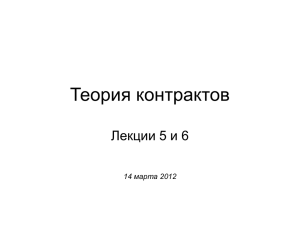 Теория контрактов

Лекции 5 и 6

14 марта 2012